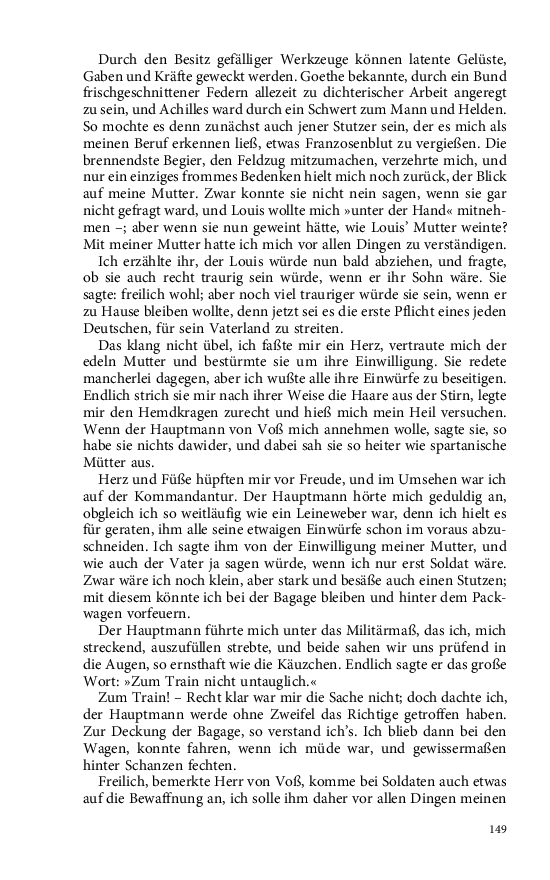 Durch den Besitz gefälliger Werkzeuge können latente Gelüste, Gaben und Kräfte geweckt werden. Goethe bekannte, durch ein Bund frischgeschnittener Federn allezeit zu dichterischer Arbeit angeregt zu sein, und Achilles ward durch ein Schwert zum Mann und Helden. So mochte es denn zunächst auch jener Stutzer sein, der es mich als meinen Beruf erkennen ließ, etwas Franzosenblut zu vergießen. Die brennendste Begier, den Feldzug mitzumachen, verzehrte mich, und nur ein einziges frommes Bedenken hielt mich noch zurück, der Blick auf meine Mutter. Zwar konnte sie nicht nein sagen, wenn sie gar nicht gefragt ward, und Louis wollte mich »unter der Hand« mitnehmen –; aber wenn sie nun geweint hätte, wie Louis' Mutter weinte? Mit meiner Mutter hatte ich mich vor allen Dingen zu verständigen.

Ich erzählte ihr, der Louis würde nun bald abziehen, und fragte, ob sie auch recht traurig sein würde, wenn er ihr Sohn wäre. Sie sagte: freilich wohl; aber noch viel trauriger würde sie sein, wenn er zu Hause bleiben wollte, denn jetzt sei es die erste Pflicht eines jeden Deutschen, für sein Vaterland zu streiten.

Das klang nicht übel, ich faßte mir ein Herz, vertraute mich der edeln Mutter und bestürmte sie um ihre Einwilligung. Sie redete mancherlei dagegen, aber ich wußte alle ihre Einwürfe zu beseitigen. Endlich strich sie mir nach ihrer Weise die Haare aus der Stirn, legte mir den Hemdkragen zurecht und hieß mich mein Heil versuchen. Wenn der Hauptmann von Voß mich annehmen wolle, sagte sie, so habe sie nichts dawider, und dabei sah sie so heiter wie spartanische Mütter aus.

Herz und Füße hüpften mir vor Freude, und im Umsehen war ich auf der Kommandantur. Der Hauptmann hörte mich geduldig an, obgleich ich so weitläufig wie ein Leineweber war, denn ich hielt es für geraten, ihm alle seine etwaigen Einwürfe schon im voraus abzuschneiden. Ich sagte ihm von der Einwilligung meiner Mutter, und wie auch der Vater ja sagen würde, wenn ich nur erst Soldat wäre. Zwar wäre ich noch klein, aber stark und besäße auch einen Stutzen; mit diesem könnte ich bei der Bagage bleiben und hinter dem Packwagen vorfeuern.

Der Hauptmann führte mich unter das Militärmaß, das ich, mich streckend, auszufüllen strebte, und beide sahen wir uns prüfend in die Augen, so ernsthaft wie die Käuzchen. Endlich sagte er das große Wort: »Zum Train nicht untauglich.«

Zum Train! – Recht klar war mir die Sache nicht; doch dachte ich, der Hauptmann werde ohne Zweifel das Richtige getroffen haben. Zur Deckung der Bagage, so verstand ich's. Ich blieb dann bei den Wagen, konnte fahren, wenn ich müde war, und gewissermaßen hinter Schanzen fechten.

Freilich, bemerkte Herr von Voß, komme bei Soldaten auch etwas auf die Bewaffnung an, ich solle ihm daher vor allen Dingen meinen

149